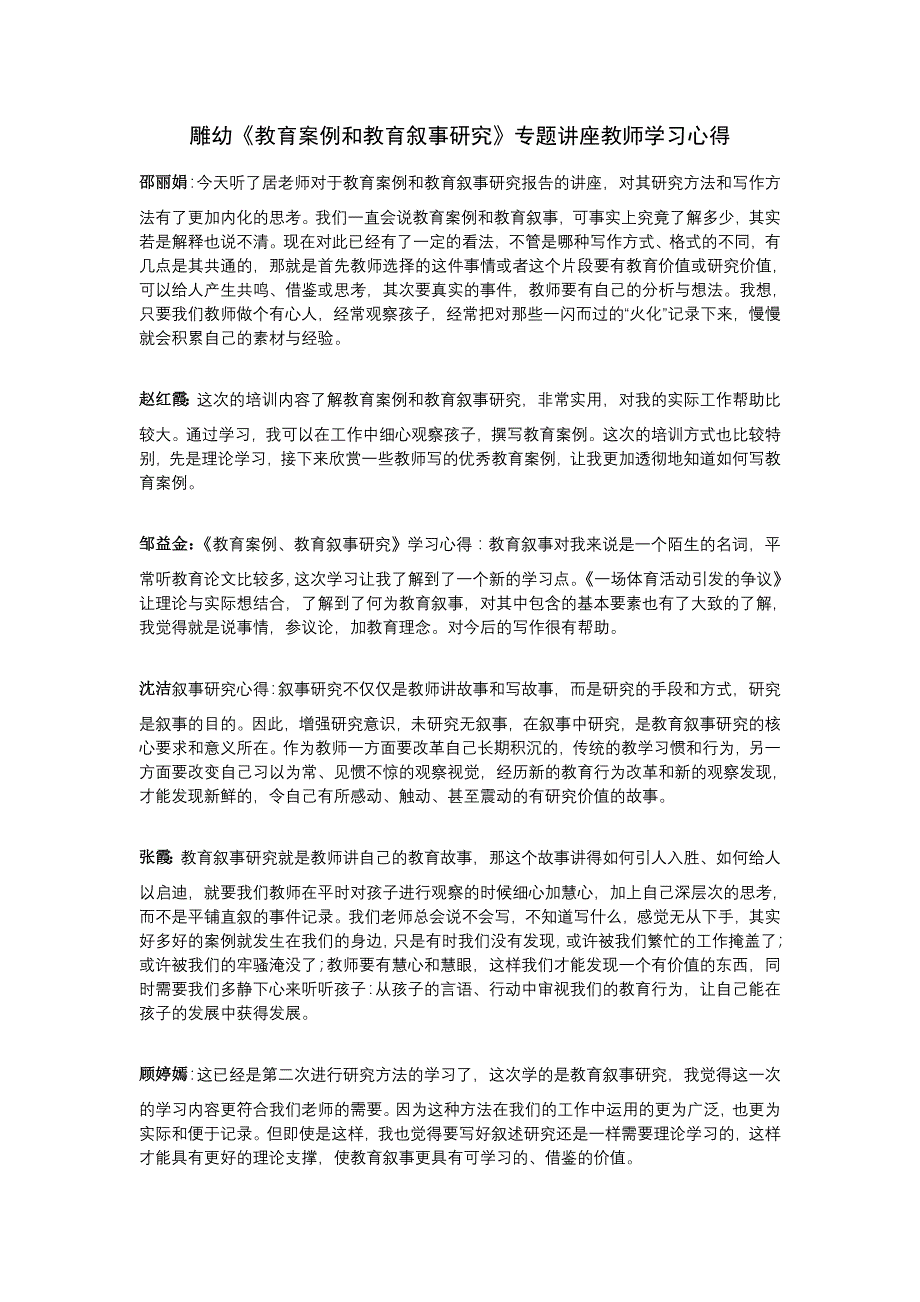 雕幼《教育案例和教育叙事研究》专题讲座教师学习心得

邵丽娟：今天听了居老师对于教育案例和教育叙事研究报告的讲座，对其研究方法和写作方法有了更加内化的思考。我们一直会说教育案例和教育叙事，可事实上究竟了解多少，其实若是解释也说不清。现在对此已经有了一定的看法，不管是哪种写作方式、格式的不同，有几点是其共通的，那就是首先教师选择的这件事情或者这个片段要有教育价值或研究价值，可以给人产生共鸣、借鉴或思考，其次要真实的事件，教师要有自己的分析与想法。我想，只要我们教师做个有心人，经常观察孩子，经常把对那些一闪而过的“火化”记录下来，慢慢就会积累自己的素材与经验。

赵红霞：这次的培训内容了解教育案例和教育叙事研究，非常实用，对我的实际工作帮助比较大。通过学习，我可以在工作中细心观察孩子，撰写教育案例。这次的培训方式也比较特别，先是理论学习，接下来欣赏一些教师写的优秀教育案例，让我更加透彻地知道如何写教育案例。

邹益金：《教育案例、教育叙事研究》学习心得：教育叙事对我来说是一个陌生的名词，平常听教育论文比较多，这次学习让我了解到了一个新的学习点。《一场体育活动引发的争议》让理论与实际想结合，了解到了何为教育叙事，对其中包含的基本要素也有了大致的了解，我觉得就是说事情，参议论，加教育理念。对今后的写作很有帮助。

沈洁叙事研究心得：叙事研究不仅仅是教师讲故事和写故事，而是研究的手段和方式，研究是叙事的目的。因此，增强研究意识，未研究无叙事，在叙事中研究，是教育叙事研究的核心要求和意义所在。作为教师一方面要改革自己长期积沉的，传统的教学习惯和行为，另一方面要改变自己习以为常、见惯不惊的观察视觉，经历新的教育行为改革和新的观察发现，才能发现新鲜的，令自己有所感动、触动、甚至震动的有研究价值的故事。

张霞：教育叙事研究就是教师讲自己的教育故事，那这个故事讲得如何引人入胜、如何给人以启迪，就要我们教师在平时对孩子进行观察的时候细心加慧心，加上自己深层次的思考，而不是平铺直叙的事件记录。我们老师总会说不会写，不知道写什么，感觉无从下手，其实好多好的案例就发生在我们的身边，只是有时我们没有发现，或许被我们繁忙的工作掩盖了；或许被我们的牢骚淹没了；教师要有慧心和慧眼，这样我们才能发现一个有价值的东西，同时需要我们多静下心来听听孩子：从孩子的言语、行动中审视我们的教育行为，让自己能在孩子的发展中获得发展。

顾婷嫣：这已经是第二次进行研究方法的学习了，这次学的是教育叙事研究，我觉得这一次的学习内容更符合我们老师的需要。因为这种方法在我们的工作中运用的更为广泛，也更为实际和便于记录。但即使是这样，我也觉得要写好叙述研究还是一样需要理论学习的，这样才能具有更好的理论支撑，使教育叙事更具有可学习的、借鉴的价值。